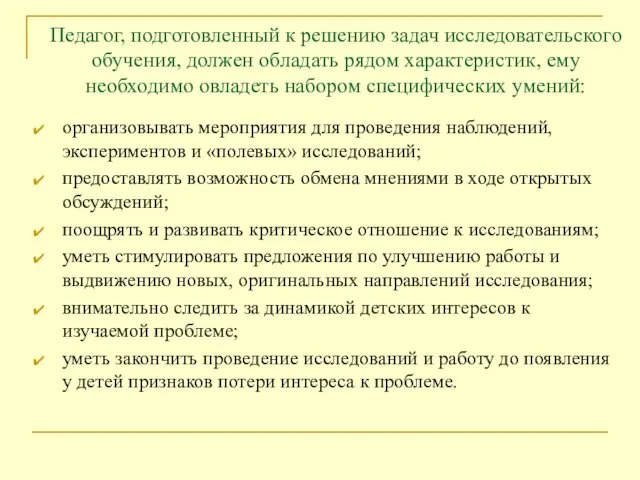 Педагог, подготовленный к решению задач исследовательского обучения, должен обладать рядом характеристик, ему необходимо овладеть набором специфических умений:

✔ организовывать мероприятия для проведения наблюдений, экспериментов и «полевых» исследований;
✔ предоставлять возможность обмена мнениями в ходе открытых обсуждений;
✔ поощрять и развивать критическое отношение к исследованиям;
✔ уметь стимулировать предложения по улучшению работы и выдвижению новых, оригинальных направлений исследования;
✔ внимательно следить за динамикой детских интересов к изучаемой проблеме;
✔ уметь закончить проведение исследований и работу до появления у детей признаков потери интереса к проблеме.